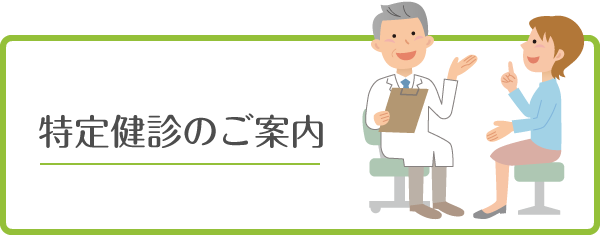 特定健診のご案内